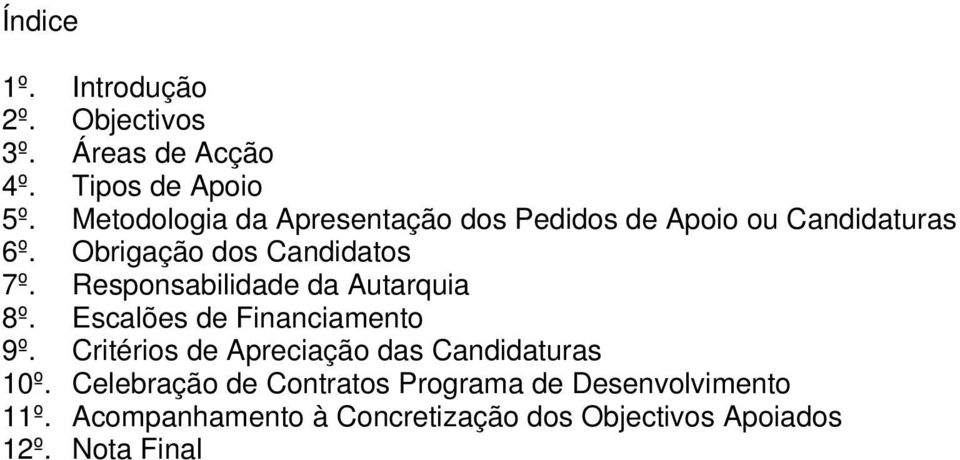 Índice

1º. Introdução
2º. Objectivos
3º. Áreas de Acção
4º. Tipos de Apoio
5º. Metodologia da Apresentação dos Pedidos de Apoio ou Candidaturas
6º. Obrigação dos Candidatos
7º. Responsabilidade da Autarquia
8º. Escalões de Financiamento
9º. Critérios de Apreciação das Candidaturas
10º. Celebração de Contratos Programa de Desenvolvimento
11º. Acompanhamento à Concretização dos Objectivos Apoiados
12º. Nota Final